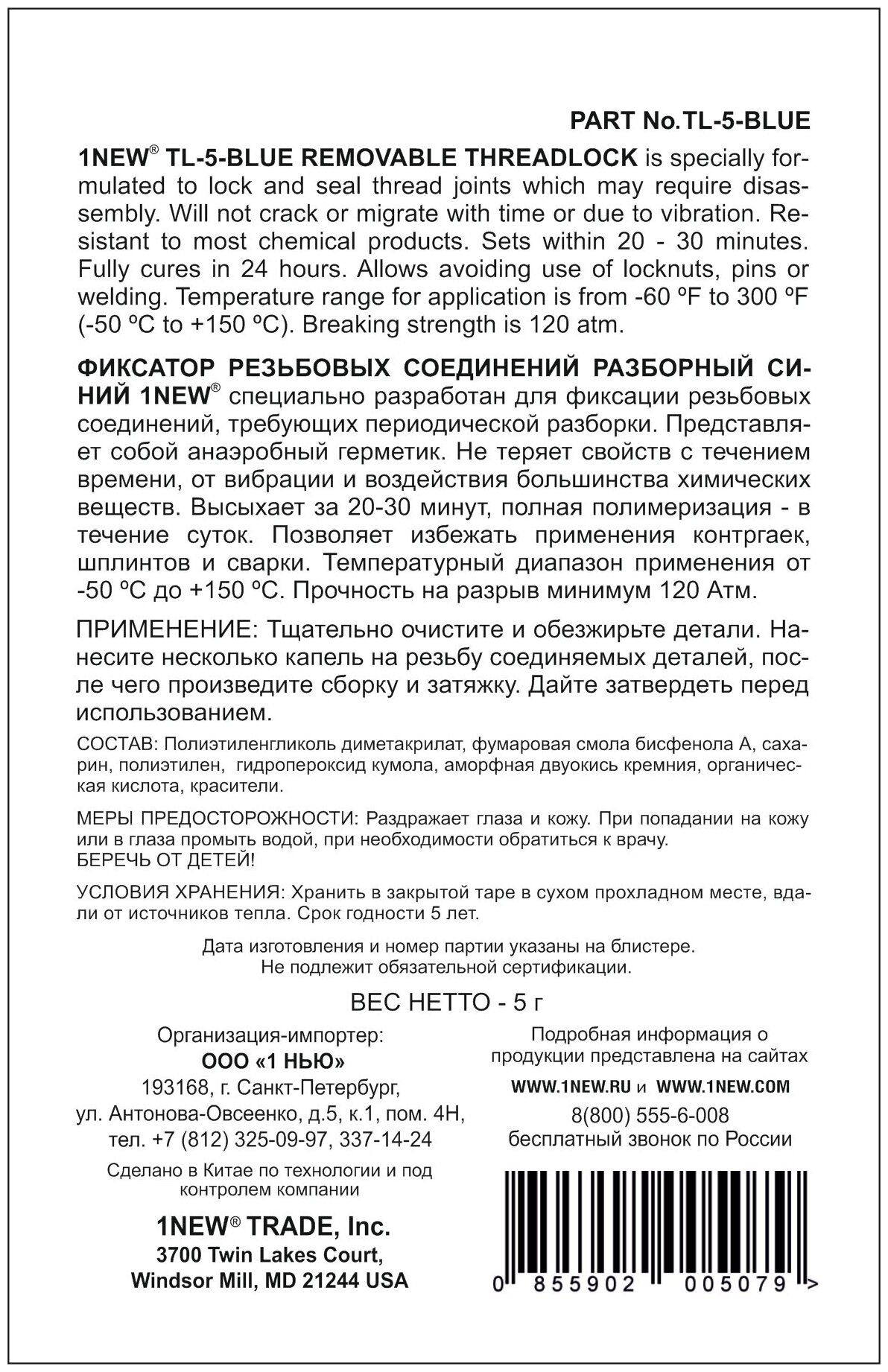 PART No.TL-5-BLUE

1NEW® TL-5-BLUE REMOVABLE THREADLOCK is specially formulated to lock and seal thread joints which may require disassembly. Will not crack or migrate with time or due to vibration. Resistant to most chemical products. Sets within 20 - 30 minutes. Fully cures in 24 hours. Allows avoiding use of locknuts, pins or welding. Temperature range for application is from -60 ºF to 300 ºF (-50 ºC to +150 ºC). Breaking strength is 120 atm.

ФИКСАТОР РЕЗЬБОВЫХ СОЕДИНЕНИЙ РАЗБОРНЫЙ СИНИЙ 1NEW® специально разработан для фиксации резьбовых соединений, требующих периодической разборки. Представляет собой анаэробный герметик. Не теряет свойств с течением времени, от вибрации и воздействия большинства химических веществ. Высыхает за 20-30 минут, полная полимеризация - в течение суток. Позволяет избежать применения контргаек, шплинтов и сварки. Температурный диапазон применения от -50 ºC до +150 ºC. Прочность на разрыв минимум 120 Атм.

ПРИМЕНЕНИЕ: Тщательно очистите и обезжирьте детали. Нанесите несколько капель на резьбу соединяемых деталей, после чего произведите сборку и затяжку. Дайте затвердеть перед использованием.

СОСТАВ: Полиэтиленгликоль диметакрилат, фумаровая смола бисфенола А, сахарин, полиэтилен, гидропероксид кумола, аморфная двуокись кремния, органическая кислота, красители.

МЕРЫ ПРЕДОСТОРОЖНОСТИ: Раздражает глаза и кожу. При попадании на кожу или в глаза промыть водой, при необходимости обратиться к врачу.
БЕРЕЧЬ ОТ ДЕТЕЙ!

УСЛОВИЯ ХРАНЕНИЯ: Хранить в закрытой таре в сухом прохладном месте, вдали от источников тепла. Срок годности 5 лет.

Дата изготовления и номер партии указаны на блистере.
Не подлежит обязательной сертификации.

ВЕС НЕТТО - 5 г

Организация-импортер:
ООО «1 НЬЮ»
193168, г. Санкт-Петербург,
ул. Антонова-Овсеенко, д.5, к.1, пом. 4Н,
тел. +7 (812) 325-09-97, 337-14-24

Сделано в Китае по технологии и под контролем компании

1NEW® TRADE, Inc.
3700 Twin Lakes Court,
Windsor Mill, MD 21244 USA

Подробная информация о продукции представлена на сайтах
WWW.1NEW.RU и WWW.1NEW.COM
8(800) 555-6-008
бесплатный звонок по России

0 855902 005079 >